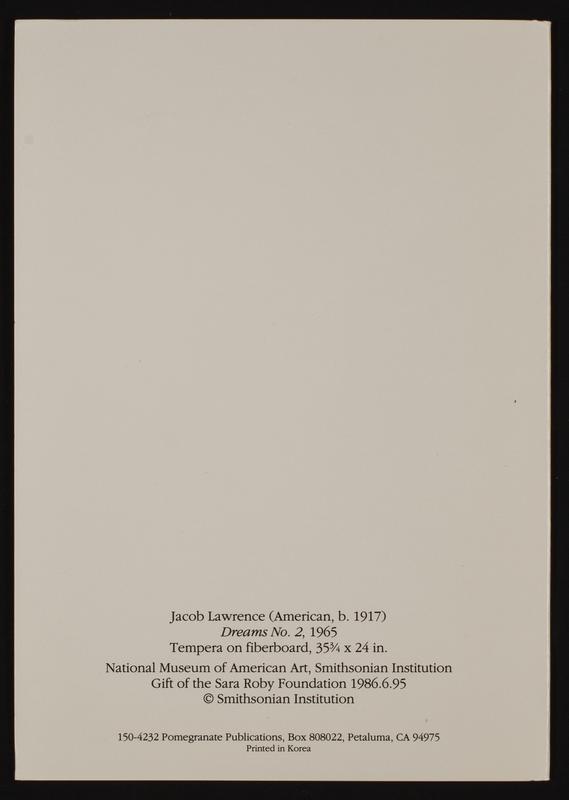 Jacob Lawrence (American, b. 1917)
Dreams No. 2, 1965
Tempera on fiberboard, 35¾ x 24 in.

National Museum of American Art, Smithsonian Institution
Gift of the Sara Roby Foundation 1986.6.95
© Smithsonian Institution

150-4232 Pomegranate Publications, Box 808022, Petaluma, CA 94975
Printed in Korea